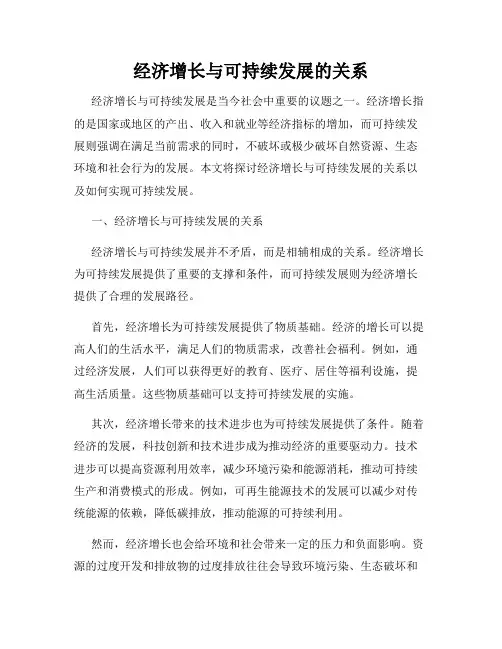 经济增长与可持续发展的关系

经济增长与可持续发展是当今社会中重要的议题之一。经济增长指的是国家或地区的产出、收入和就业等经济指标的增加，而可持续发展则强调在满足当前需求的同时，不破坏或极少破坏自然资源、生态环境和社会行为的发展。本文将探讨经济增长与可持续发展的关系以及如何实现可持续发展。

一、经济增长与可持续发展的关系

经济增长与可持续发展并不矛盾，而是相辅相成的关系。经济增长为可持续发展提供了重要的支撑和条件，而可持续发展则为经济增长提供了合理的发展路径。

首先，经济增长为可持续发展提供了物质基础。经济的增长可以提高人们的生活水平，满足人们的物质需求，改善社会福利。例如，通过经济发展，人们可以获得更好的教育、医疗、居住等福利设施，提高生活质量。这些物质基础可以支持可持续发展的实施。

其次，经济增长带来的技术进步也为可持续发展提供了条件。随着经济的发展，科技创新和技术进步成为推动经济的重要驱动力。技术进步可以提高资源利用效率，减少环境污染和能源消耗，推动可持续生产和消费模式的形成。例如，可再生能源技术的发展可以减少对传统能源的依赖，降低碳排放，推动能源的可持续利用。

然而，经济增长也会给环境和社会带来一定的压力和负面影响。资源的过度开发和排放物的过度排放往往会导致环境污染、生态破坏和